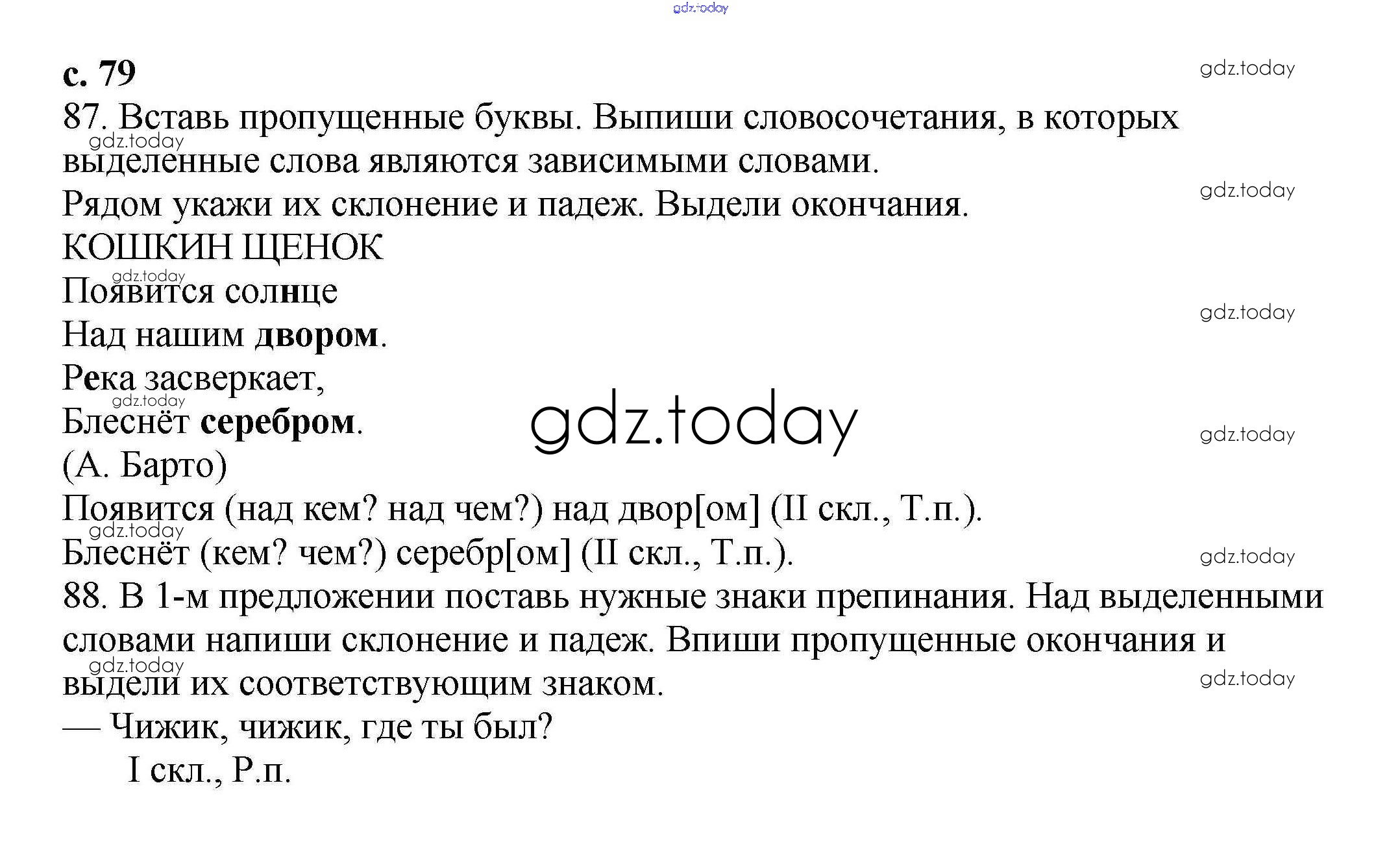 с. 79

87. Вставь пропущенные буквы. Выпиши словосочетания, в которых выделенные слова являются зависимыми словами.

Рядом укажи их склонение и падеж. Выдели окончания.

КОШКИН ЩЕНОК

Появится солнце
Над нашим двором.
Река засверкает,
Блеснёт серебром.
(А. Барто)

Появится (над кем? над чем?) над двор[ом] (II скл., Т.п.).
Блеснёт (кем? чем?) серебр[ом] (II скл., Т.п.).

88. В 1-м предложении поставь нужные знаки препинания. Над выделенными словами напиши склонение и падеж. Впиши пропущенные окончания и выдели их соответствующим знаком.

— Чижик, чижик, где ты был?
I скл., Р.п.

gdz.today